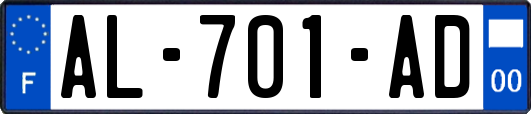 F
AL-701-AD
00